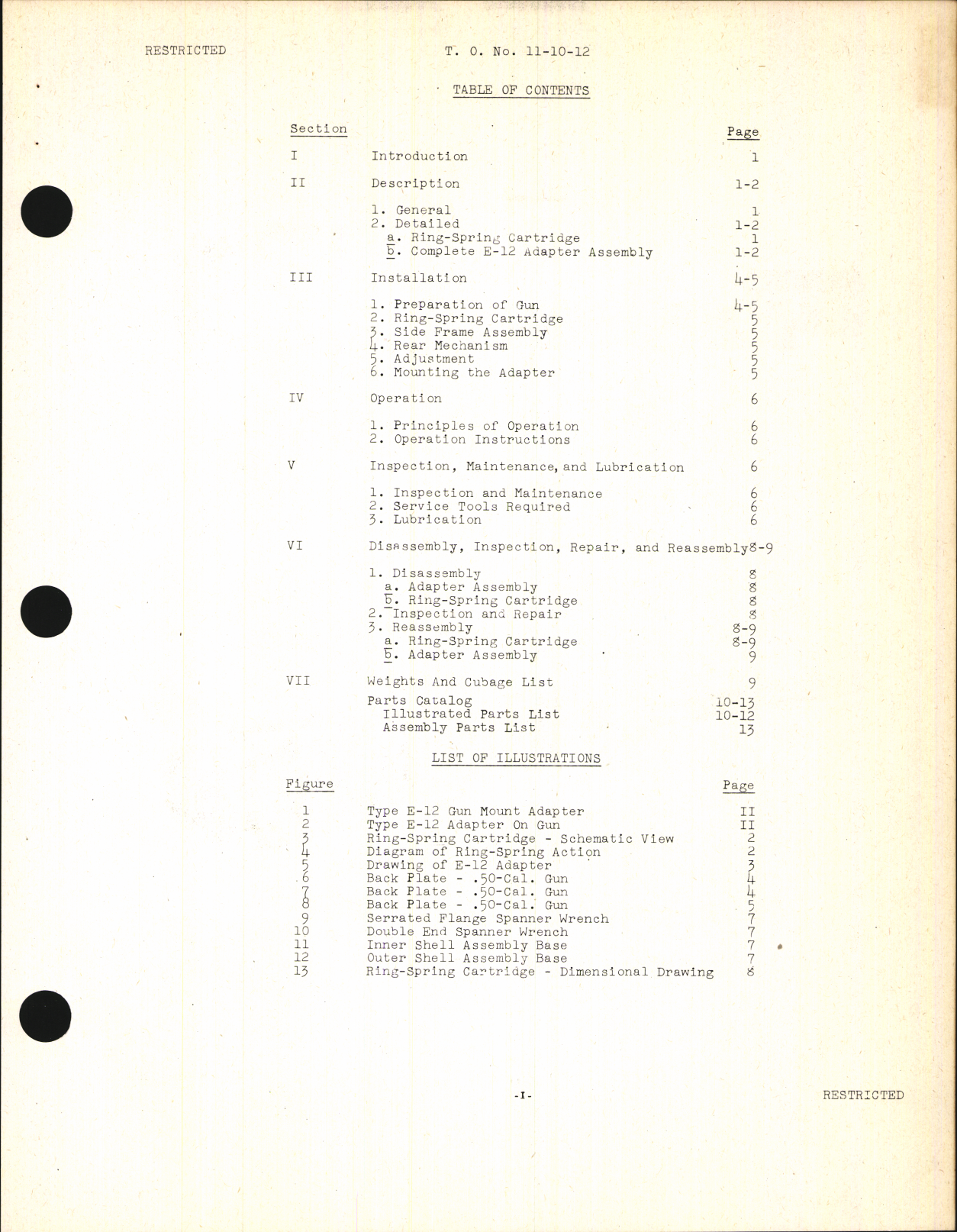 RESTRICTED T. O. No. 11-10-12

TABLE OF CONTENTS

| Section | | Page |
|---|---|---|
| I | Introduction | 1 |
| II | Description | 1-2 |
| | 1. General | 1 |
| | 2. Detailed | 1-2 |
| | a. Ring-Spring Cartridge | 1 |
| | b. Complete E-12 Adapter Assembly | 1-2 |
| III | Installation | 4-5 |
| | 1. Preparation of Gun | 4-5 |
| | 2. Ring-Spring Cartridge | 5 |
| | 3. Side Frame Assembly | 5 |
| | 4. Rear Mechanism | 5 |
| | 5. Adjustment | 5 |
| | 6. Mounting the Adapter | 5 |
| IV | Operation | 6 |
| | 1. Principles of Operation | 6 |
| | 2. Operation Instructions | 6 |
| V | Inspection, Maintenance, and Lubrication | 6 |
| | 1. Inspection and Maintenance | 6 |
| | 2. Service Tools Required | 6 |
| | 3. Lubrication | 6 |
| VI | Disassembly, Inspection, Repair, and Reassembly | 8-9 |
| | 1. Disassembly | 8 |
| | a. Adapter Assembly | 8 |
| | b. Ring-Spring Cartridge | 8 |
| | 2. Inspection and Repair | 8 |
| | 3. Reassembly | 8-9 |
| | a. Ring-Spring Cartridge | 8-9 |
| | b. Adapter Assembly | 9 |
| VII | Weights And Cubage List | 9 |
| | Parts Catalog | 10-13 |
| | Illustrated Parts List | 10-12 |
| | Assembly Parts List | 13 |

LIST OF ILLUSTRATIONS

| Figure | | Page |
|---|---|---|
| 1 | Type E-12 Gun Mount Adapter | II |
| 2 | Type E-12 Adapter On Gun | II |
| 3 | Ring-Spring Cartridge - Schematic View | 2 |
| 4 | Diagram of Ring-Spring Action | 2 |
| 5 | Drawing of E-12 Adapter | 3 |
| 6 | Back Plate - .50-Cal. Gun | 4 |
| 7 | Back Plate - .50-Cal. Gun | 4 |
| 8 | Back Plate - .50-Cal. Gun | 5 |
| 9 | Serrated Flange Spanner Wrench | 7 |
| 10 | Double End Spanner Wrench | 7 |
| 11 | Inner Shell Assembly Base | 7 |
| 12 | Outer Shell Assembly Base | 7 |
| 13 | Ring-Spring Cartridge - Dimensional Drawing | 8 |

-I-

RESTRICTED